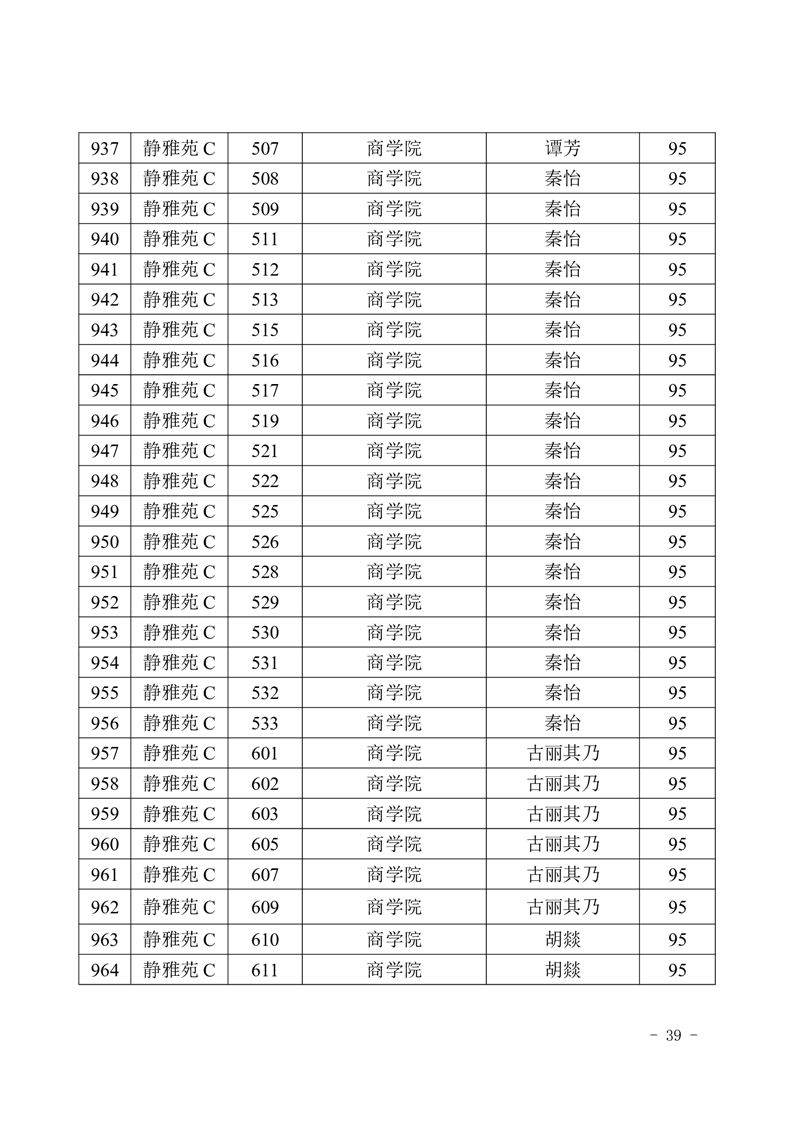 | 937 | 静雅苑 C | 507 | 商学院 | 谭芳 | 95 |
|---|---|---|---|---|---|
| 938 | 静雅苑 C | 508 | 商学院 | 秦怡 | 95 |
| 939 | 静雅苑 C | 509 | 商学院 | 秦怡 | 95 |
| 940 | 静雅苑 C | 511 | 商学院 | 秦怡 | 95 |
| 941 | 静雅苑 C | 512 | 商学院 | 秦怡 | 95 |
| 942 | 静雅苑 C | 513 | 商学院 | 秦怡 | 95 |
| 943 | 静雅苑 C | 515 | 商学院 | 秦怡 | 95 |
| 944 | 静雅苑 C | 516 | 商学院 | 秦怡 | 95 |
| 945 | 静雅苑 C | 517 | 商学院 | 秦怡 | 95 |
| 946 | 静雅苑 C | 519 | 商学院 | 秦怡 | 95 |
| 947 | 静雅苑 C | 521 | 商学院 | 秦怡 | 95 |
| 948 | 静雅苑 C | 522 | 商学院 | 秦怡 | 95 |
| 949 | 静雅苑 C | 525 | 商学院 | 秦怡 | 95 |
| 950 | 静雅苑 C | 526 | 商学院 | 秦怡 | 95 |
| 951 | 静雅苑 C | 528 | 商学院 | 秦怡 | 95 |
| 952 | 静雅苑 C | 529 | 商学院 | 秦怡 | 95 |
| 953 | 静雅苑 C | 530 | 商学院 | 秦怡 | 95 |
| 954 | 静雅苑 C | 531 | 商学院 | 秦怡 | 95 |
| 955 | 静雅苑 C | 532 | 商学院 | 秦怡 | 95 |
| 956 | 静雅苑 C | 533 | 商学院 | 秦怡 | 95 |
| 957 | 静雅苑 C | 601 | 商学院 | 古丽其乃 | 95 |
| 958 | 静雅苑 C | 602 | 商学院 | 古丽其乃 | 95 |
| 959 | 静雅苑 C | 603 | 商学院 | 古丽其乃 | 95 |
| 960 | 静雅苑 C | 605 | 商学院 | 古丽其乃 | 95 |
| 961 | 静雅苑 C | 607 | 商学院 | 古丽其乃 | 95 |
| 962 | 静雅苑 C | 609 | 商学院 | 古丽其乃 | 95 |
| 963 | 静雅苑 C | 610 | 商学院 | 胡燚 | 95 |
| 964 | 静雅苑 C | 611 | 商学院 | 胡燚 | 95 |

- 39 -